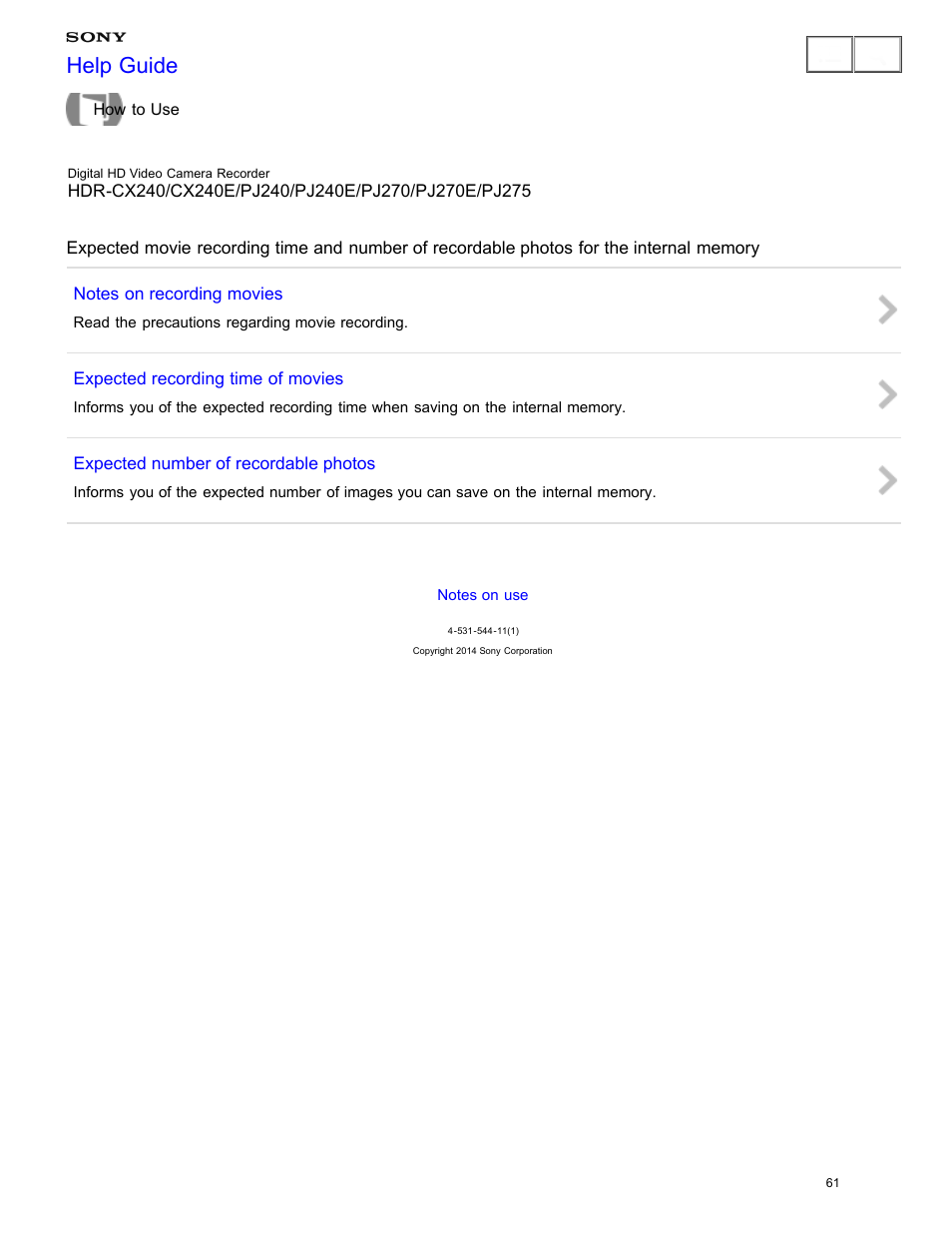 SONY
Help Guide

How to Use

Digital HD Video Camera Recorder
HDR-CX240/CX240E/PJ240/PJ240E/PJ270/PJ270E/PJ275

Expected movie recording time and number of recordable photos for the internal memory

Notes on recording movies
Read the precautions regarding movie recording.

Expected recording time of movies
Informs you of the expected recording time when saving on the internal memory.

Expected number of recordable photos
Informs you of the expected number of images you can save on the internal memory.

Notes on use

4-531-544-11(1)
Copyright 2014 Sony Corporation

61